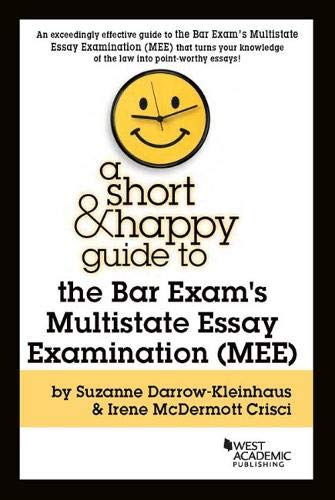 An exceedingly effective guide to the Bar Exam's Multistate Essay Examination (MEE) that turns your knowledge of the law into point-worthy essays!

a short & happy guide to

the Bar Exam's Multistate Essay Examination (MEE)

by Suzanne Darrow-Kleinhaus & Irene McDermott Crisci

WEST ACADEMIC PUBLISHING